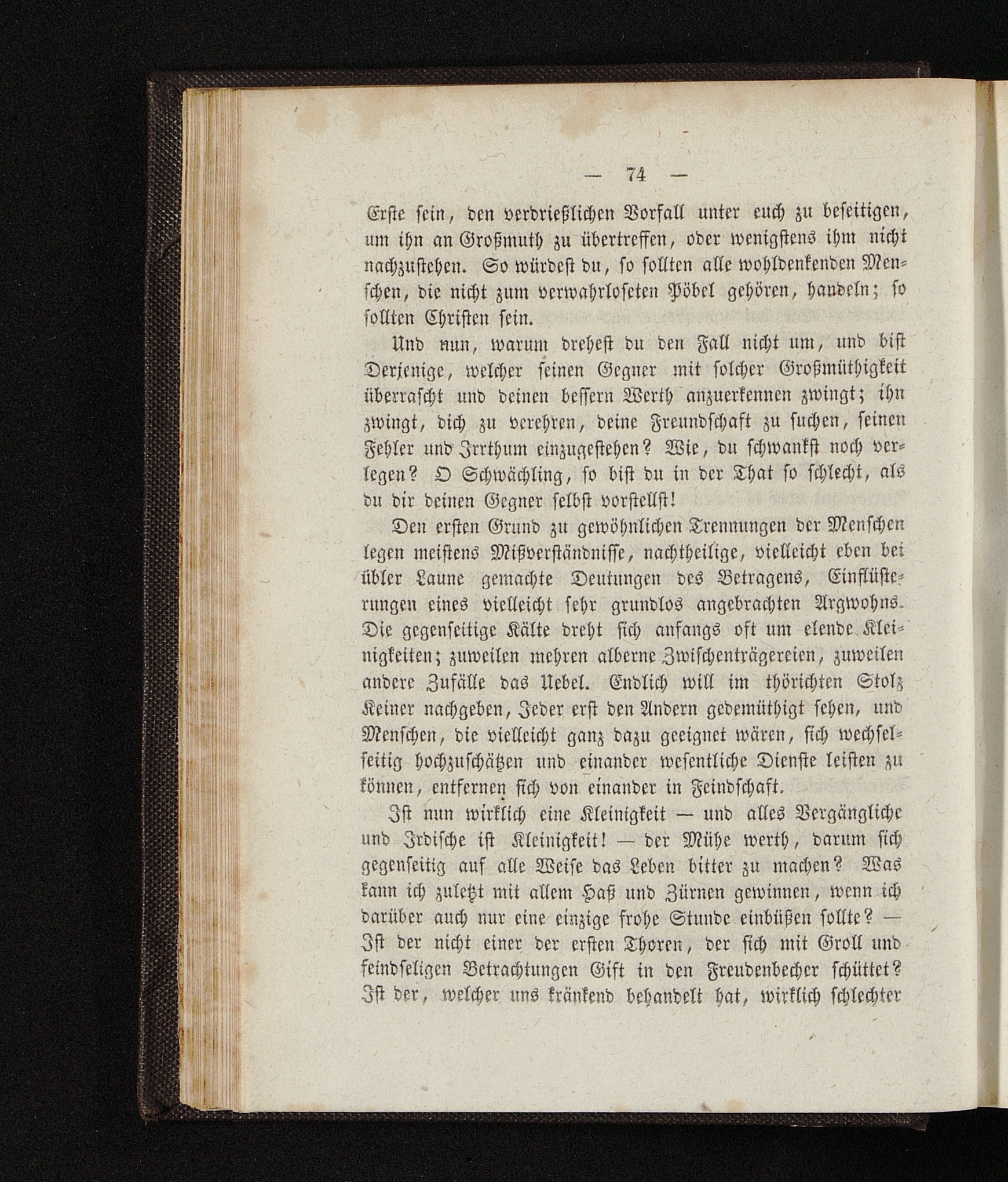 — 74 —

Erste sein, den verdrießlichen Vorfall unter euch zu beseitigen, um ihn an Großmuth zu übertreffen, oder wenigstens ihm nicht nachzustehen. So würdest du, so sollten alle wohldenkenden Menschen, die nicht zum verwahrloseten Pöbel gehören, handeln; so sollten Christen sein.

Und nun, warum drehest du den Fall nicht um, und bist Derjenige, welcher seinen Gegner mit solcher Großmüthigkeit überrascht und deinen bessern Werth anzuerkennen zwingt; ihn zwingt, dich zu verehren, deine Freundschaft zu suchen, seinen Fehler und Irrthum einzugestehen? Wie, du schwankst noch verlegen? O Schwächling, so bist du in der That so schlecht, als du dir deinen Gegner selbst vorstellst!

Den ersten Grund zu gewöhnlichen Trennungen der Menschen legen meistens Mißverständnisse, nachtheilige, vielleicht eben bei übler Laune gemachte Deutungen des Betragens, Einflüsterungen eines vielleicht sehr grundlos angebrachten Argwohns. Die gegenseitige Kälte dreht sich anfangs oft um elende Kleinigkeiten; zuweilen mehren alberne Zwischenträgereien, zuweilen andere Zufälle das Uebel. Endlich will im thörichten Stolz Keiner nachgeben, Jeder erst den Andern gedemüthigt sehen, und Menschen, die vielleicht ganz dazu geeignet wären, sich wechselseitig hochzuschätzen und einander wesentliche Dienste leisten zu können, entfernen sich von einander in Feindschaft.

Ist nun wirklich eine Kleinigkeit — und alles Vergängliche und Irdische ist Kleinigkeit! — der Mühe werth, darum sich gegenseitig auf alle Weise das Leben bitter zu machen? Was kann ich zuletzt mit allem Haß und Zürnen gewinnen, wenn ich darüber auch nur eine einzige frohe Stunde einbüßen sollte? — Ist der nicht einer der ersten Thoren, der sich mit Groll und feindseligen Betrachtungen Gift in den Freudenbecher schüttet? Ist der, welcher uns kränkend behandelt hat, wirklich schlechter